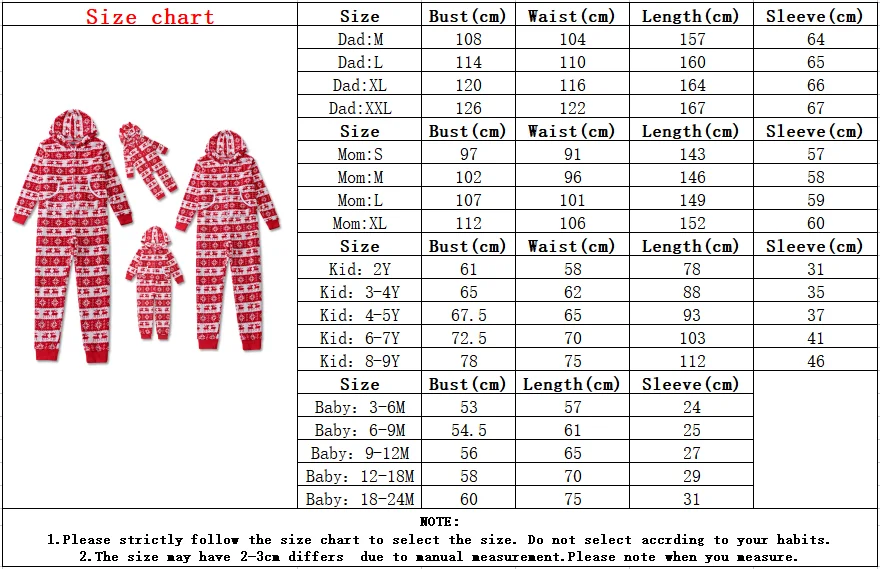 Size chart

| Size | Bust(cm) | Waist(cm) | Length(cm) | Sleeve(cm) |
|---|---|---|---|---|
| Dad:M | 108 | 104 | 157 | 64 |
| Dad:L | 114 | 110 | 160 | 65 |
| Dad:XL | 120 | 116 | 164 | 66 |
| Dad:XXL | 126 | 122 | 167 | 67 |
| Size | Bust(cm) | Waist(cm) | Length(cm) | Sleeve(cm) |
| Mom:S | 97 | 91 | 143 | 57 |
| Mom:M | 102 | 96 | 146 | 58 |
| Mom:L | 107 | 101 | 149 | 59 |
| Mom:XL | 112 | 106 | 152 | 60 |
| Size | Bust(cm) | Waist(cm) | Length(cm) | Sleeve(cm) |
| Kid: 2Y | 61 | 58 | 78 | 31 |
| Kid: 3-4Y | 65 | 62 | 88 | 35 |
| Kid: 4-5Y | 67.5 | 65 | 93 | 37 |
| Kid: 6-7Y | 72.5 | 70 | 103 | 41 |
| Kid: 8-9Y | 78 | 75 | 112 | 46 |

| Size | Bust(cm) | Length(cm) | Sleeve(cm) |
|---|---|---|---|
| Baby: 3-6M | 53 | 57 | 24 |
| Baby: 6-9M | 54.5 | 61 | 25 |
| Baby: 9-12M | 56 | 65 | 27 |
| Baby: 12-18M | 58 | 70 | 29 |
| Baby: 18-24M | 60 | 75 | 31 |

NOTE:
1.Please strictly follow the size chart to select the size. Do not select accrding to your habits.
2.The size may have 2-3cm differs due to manual measurement.Please note when you measure.